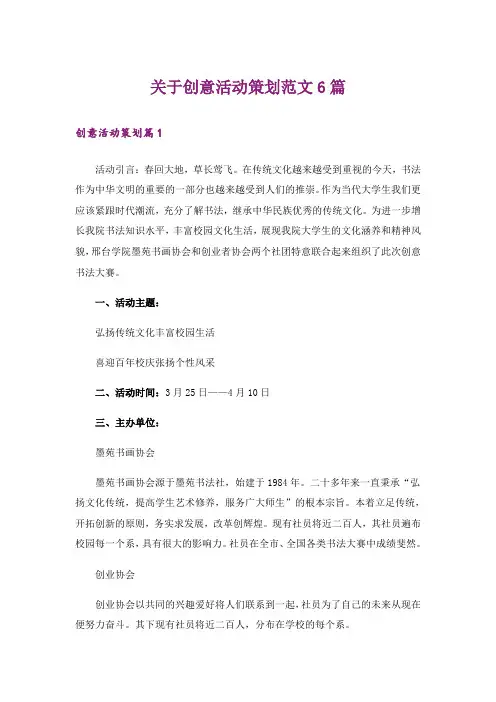 关于创意活动策划范文 6 篇

创意活动策划篇 1

活动引言：春回大地，草长莺飞。在传统文化越来越受到重视的今天，书法作为中华文明的重要的一部分也越来越受到人们的推崇。作为当代大学生我们更应该紧跟时代潮流，充分了解书法，继承中华民族优秀的传统文化。为进一步增长我院书法知识水平，丰富校园文化生活，展现我院大学生的文化涵养和精神风貌，邢台学院墨苑书画协会和创业者协会两个社团特意联合起来组织了此次创意书法大赛。

一、活动主题：

弘扬传统文化丰富校园生活

喜迎百年校庆张扬个性风采

二、活动时间：3 月 25 日——4 月 10 日

三、主办单位：

墨苑书画协会

墨苑书画协会源于墨苑书法社，始建于 1984 年。二十多年来一直秉承“弘扬文化传统，提高学生艺术修养，服务广大师生”的根本宗旨。本着立足传统，开拓创新的原则，务实求发展，改革创辉煌。现有社员将近二百人，其社员遍布校园每一个系，具有很大的影响力。社员在全市、全国各类书法大赛中成绩斐然。

创业协会

创业协会以共同的兴趣爱好将人们联系到一起，社员为了自己的未来从现在便努力奋斗。其下现有社员将近二百人，分布在学校的每个系。